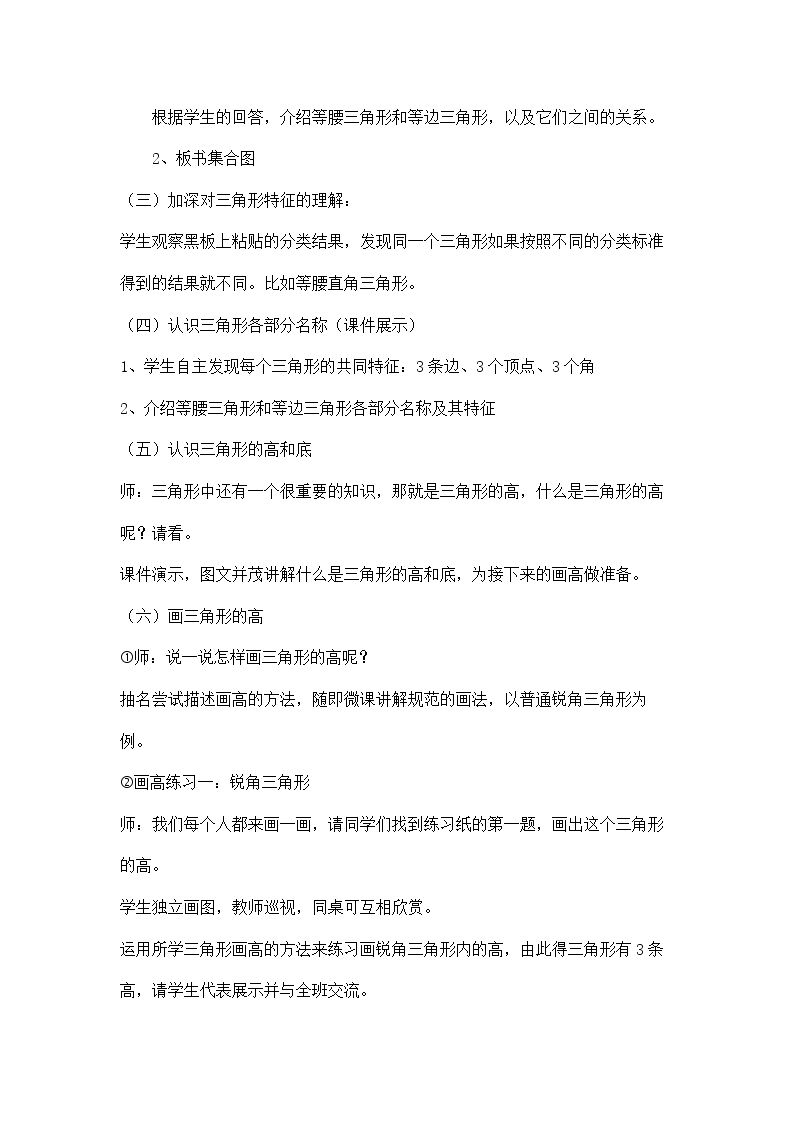 根据学生的回答，介绍等腰三角形和等边三角形，以及它们之间的关系。

2、板书集合图

（三）加深对三角形特征的理解：

学生观察黑板上粘贴的分类结果，发现同一个三角形如果按照不同的分类标准得到的结果就不同。比如等腰直角三角形。

（四）认识三角形各部分名称（课件展示）

1、学生自主发现每个三角形的共同特征：3条边、3个顶点、3个角

2、介绍等腰三角形和等边三角形各部分名称及其特征

（五）认识三角形的高和底

师：三角形中还有一个很重要的知识，那就是三角形的高，什么是三角形的高呢？请看。

课件演示，图文并茂讲解什么是三角形的高和底，为接下来的画高做准备。

（六）画三角形的高

①师：说一说怎样画三角形的高呢？

抽名尝试描述画高的方法，随即微课讲解规范的画法，以普通锐角三角形为例。

②画高练习一：锐角三角形

师：我们每个人都来画一画，请同学们找到练习纸的第一题，画出这个三角形的高。

学生独立画图，教师巡视，同桌可互相欣赏。

运用所学三角形画高的方法来练习画锐角三角形内的高，由此得三角形有3条高，请学生代表展示并与全班交流。